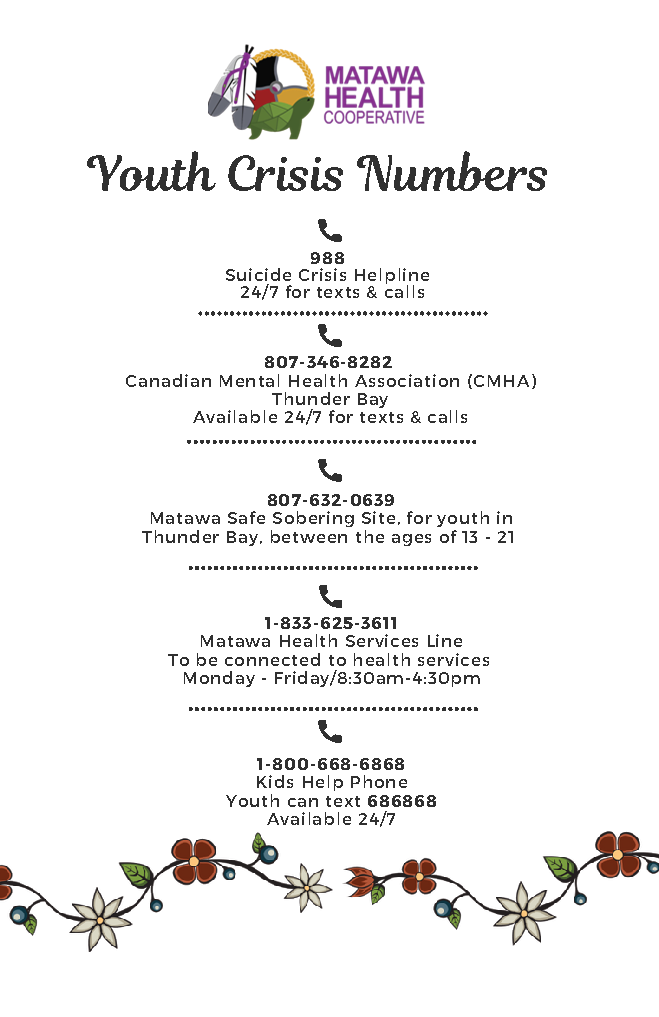 MATAWA HEALTH COOPERATIVE

Youth Crisis Numbers

988
Suicide Crisis Helpline
24/7 for texts & calls

807-346-8282
Canadian Mental Health Association (CMHA)
Thunder Bay
Available 24/7 for texts & calls

807-632-0639
Matawa Safe Sobering Site, for youth in Thunder Bay, between the ages of 13 - 21

1-833-625-3611
Matawa Health Services Line
To be connected to health services
Monday - Friday/8:30am-4:30pm

1-800-668-6868
Kids Help Phone
Youth can text 686868
Available 24/7